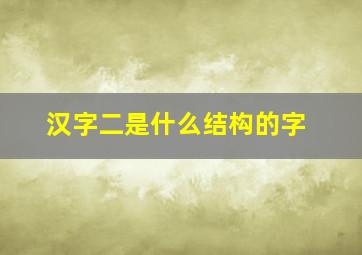 汉字二是什么结构的字